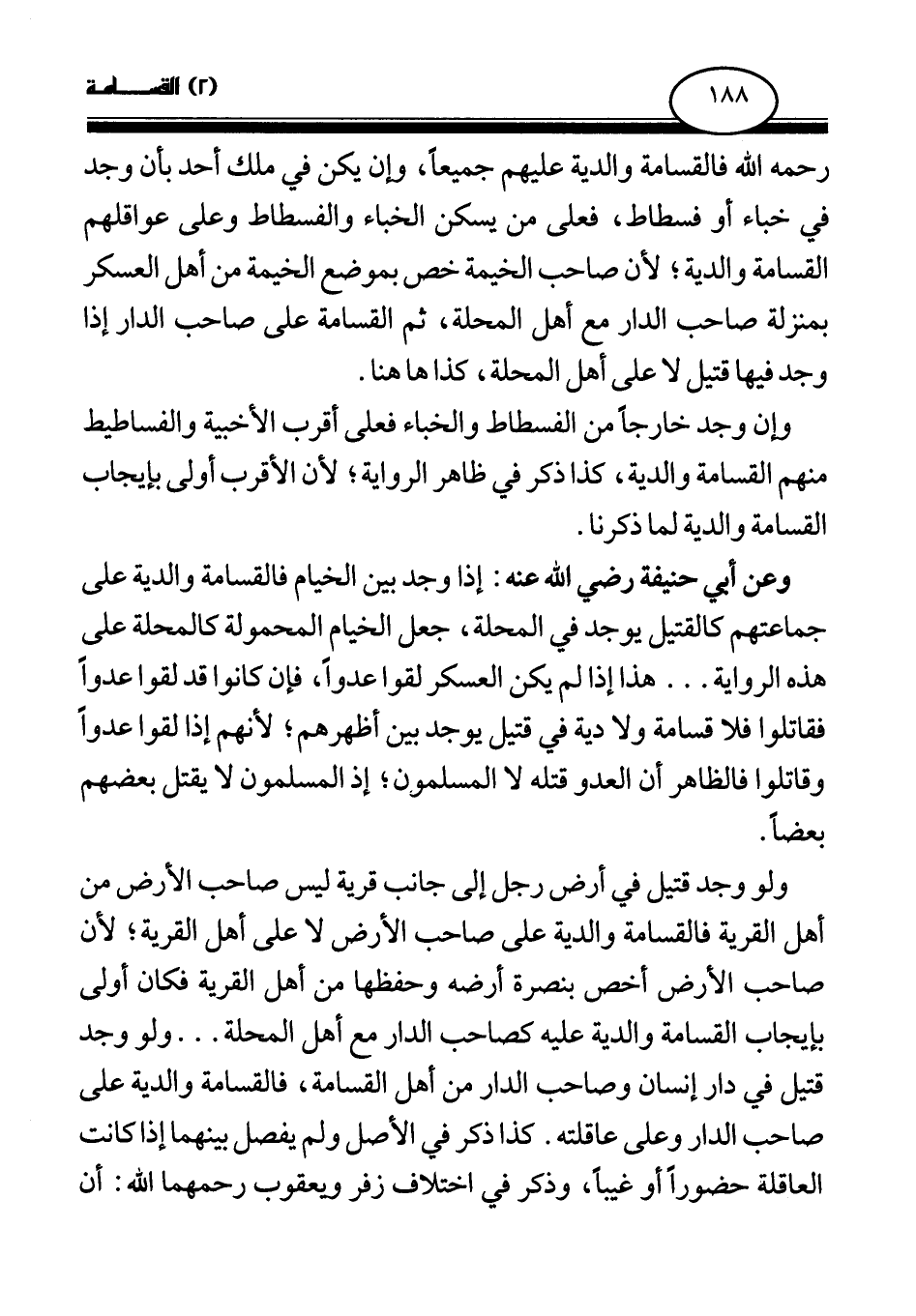 ١٨٨

(٢) القسامة

رحمه الله فالقسامة والدية عليهم جميعاً، وإن يكن في ملك أحد بأن وجد في خباء أو فسطاط، فعلى من يسكن الخباء والفسطاط وعلى عواقلهم القسامة والدية؛ لأن صاحب الخيمة خص بموضع الخيمة من أهل العسكر بمنزلة صاحب الدار مع أهل المحلة، ثم القسامة على صاحب الدار إذا وجد فيها قتيل لا على أهل المحلة، كذا ها هنا.

وإن وجد خارجاً من الفسطاط والخباء فعلى أقرب الأخبية والفساطيط منهم القسامة والدية، كذا ذكر في ظاهر الرواية؛ لأن الأقرب أولى بإيجاب القسامة والدية لما ذكرنا.

وعن أبي حنيفة رضي الله عنه: إذا وجد بين الخيام فالقسامة والدية على جماعتهم كالقتيل يوجد في المحلة، جعل الخيام المحمولة كالمحلة على هذه الرواية... هذا إذا لم يكن العسكر لقوا عدواً، فإن كانوا قد لقوا عدواً فقاتلوا فلا قسامة ولا دية في قتيل يوجد بين أظهرهم؛ لأنهم إذا لقوا عدواً وقاتلوا فالظاهر أن العدو قتله لا المسلمون؛ إذ المسلمون لا يقتل بعضهم بعضاً.

ولو وجد قتيل في أرض رجل إلى جانب قرية ليس صاحب الأرض من أهل القرية فالقسامة والدية على صاحب الأرض لا على أهل القرية؛ لأن صاحب الأرض أخص بنصرة أرضه وحفظها من أهل القرية فكان أولى بإيجاب القسامة والدية عليه كصاحب الدار مع أهل المحلة... ولو وجد قتيل في دار إنسان وصاحب الدار من أهل القسامة، فالقسامة والدية على صاحب الدار وعلى عاقلته. كذا ذكر في الأصل ولم يفصل بينهما إذا كانت العاقلة حضوراً أو غيباً، وذكر في اختلاف زفر ويعقوب رحمهما الله: أن